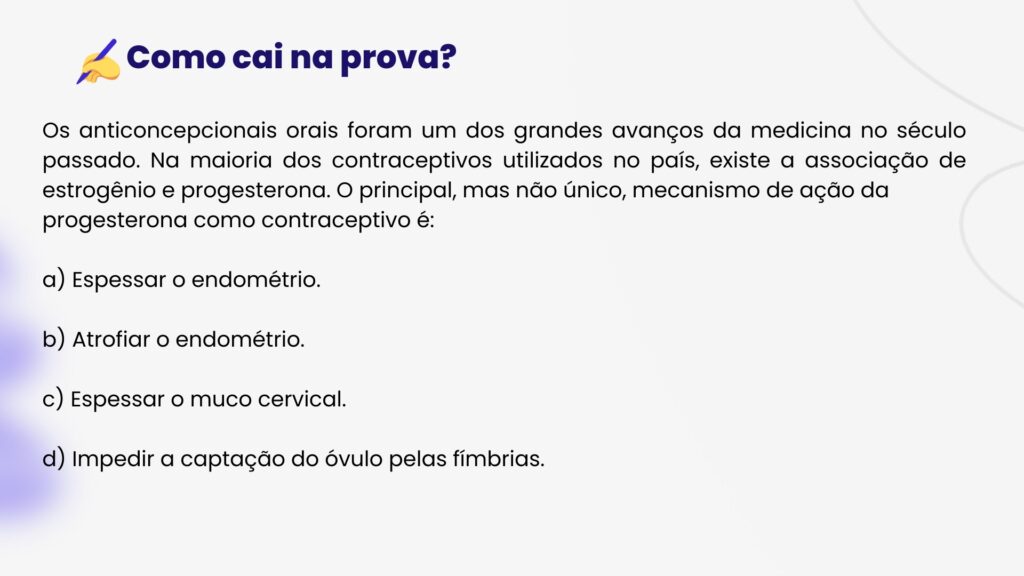 Como cai na prova?

Os anticoncepcionais orais foram um dos grandes avanços da medicina no século passado. Na maioria dos contraceptivos utilizados no país, existe a associação de estrogênio e progesterona. O principal, mas não único, mecanismo de ação da progesterona como contraceptivo é:

a) Espessar o endométrio.

b) Atrofiar o endométrio.

c) Espessar o muco cervical.

d) Impedir a captação do óvulo pelas fímbrias.